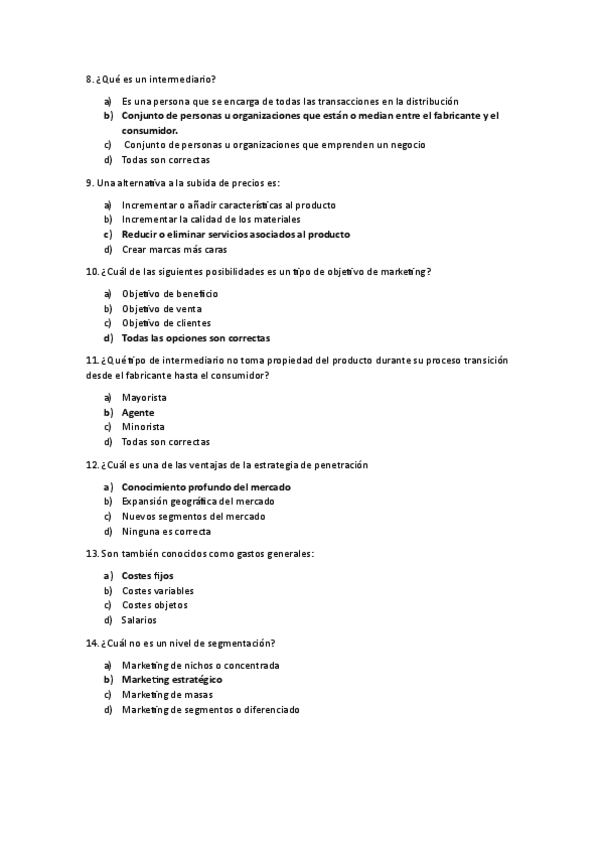 8. ¿Qué es un intermediario?

a) Es una persona que se encarga de todas las transacciones en la distribución
b) Conjunto de personas u organizaciones que están o median entre el fabricante y el consumidor.
c) Conjunto de personas u organizaciones que emprenden un negocio
d) Todas son correctas

9. Una alternativa a la subida de precios es:

a) Incrementar o añadir características al producto
b) Incrementar la calidad de los materiales
c) Reducir o eliminar servicios asociados al producto
d) Crear marcas más caras

10. ¿Cuál de las siguientes posibilidades es un tipo de objetivo de marketing?

a) Objetivo de beneficio
b) Objetivo de venta
c) Objetivo de clientes
d) Todas las opciones son correctas

11. ¿Qué tipo de intermediario no toma propiedad del producto durante su proceso transición desde el fabricante hasta el consumidor?

a) Mayorista
b) Agente
c) Minorista
d) Todas son correctas

12. ¿Cuál es una de las ventajas de la estrategia de penetración

a) Conocimiento profundo del mercado
b) Expansión geográfica del mercado
c) Nuevos segmentos del mercado
d) Ninguna es correcta

13. Son también conocidos como gastos generales:

a) Costes fijos
b) Costes variables
c) Costes objetos
d) Salarios

14. ¿Cuál no es un nivel de segmentación?

a) Marketing de nichos o concentrada
b) Marketing estratégico
c) Marketing de masas
d) Marketing de segmentos o diferenciado